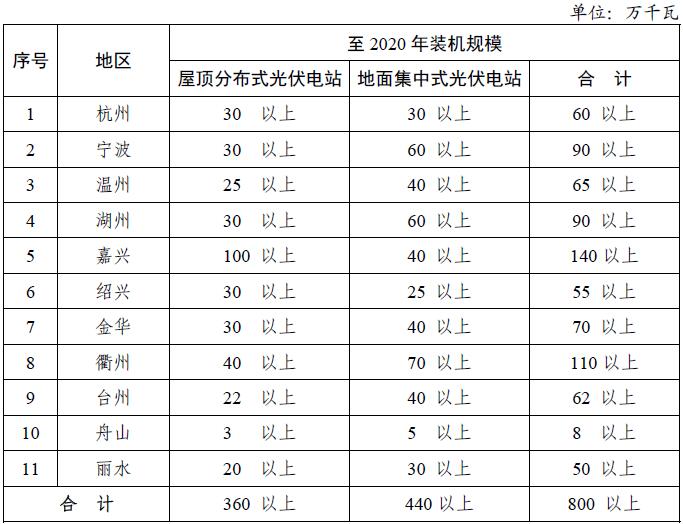 单位：万千瓦

| 序号 | 地区 | 至 2020 年装机规模 | | |
|---|---|---|---|---|
| | | 屋顶分布式光伏电站 | 地面集中式光伏电站 | 合　计 |
| 1 | 杭州 | 30 以上 | 30 以上 | 60 以上 |
| 2 | 宁波 | 30 以上 | 60 以上 | 90 以上 |
| 3 | 温州 | 25 以上 | 40 以上 | 65 以上 |
| 4 | 湖州 | 30 以上 | 60 以上 | 90 以上 |
| 5 | 嘉兴 | 100 以上 | 40 以上 | 140 以上 |
| 6 | 绍兴 | 30 以上 | 25 以上 | 55 以上 |
| 7 | 金华 | 30 以上 | 40 以上 | 70 以上 |
| 8 | 衢州 | 40 以上 | 70 以上 | 110 以上 |
| 9 | 台州 | 22 以上 | 40 以上 | 62 以上 |
| 10 | 舟山 | 3 以上 | 5 以上 | 8 以上 |
| 11 | 丽水 | 20 以上 | 30 以上 | 50 以上 |
| 合　计 | | 360 以上 | 440 以上 | 800 以上 |